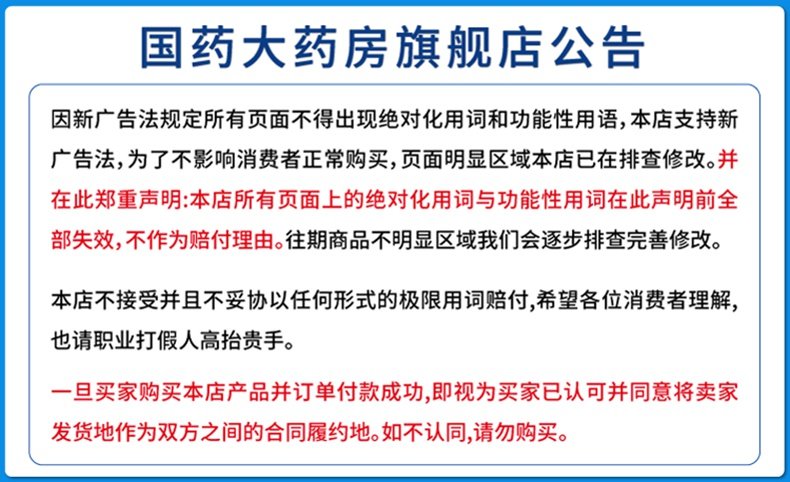 国药大药房旗舰店公告

因新广告法规定所有页面不得出现绝对化用词和功能性用语,本店支持新广告法,为了不影响消费者正常购买,页面明显区域本店已在排查修改。并在此郑重声明:本店所有页面上的绝对化用词与功能性用词在此声明前全部失效,不作为赔付理由。往期商品不明显区域我们会逐步排查完善修改。

本店不接受并且不妥协以任何形式的极限用词赔付,希望各位消费者理解,也请职业打假人高抬贵手。

一旦买家购买本店产品并订单付款成功,即视为买家已认可并同意将卖家发货地作为双方之间的合同履约地。如不认同,请勿购买。